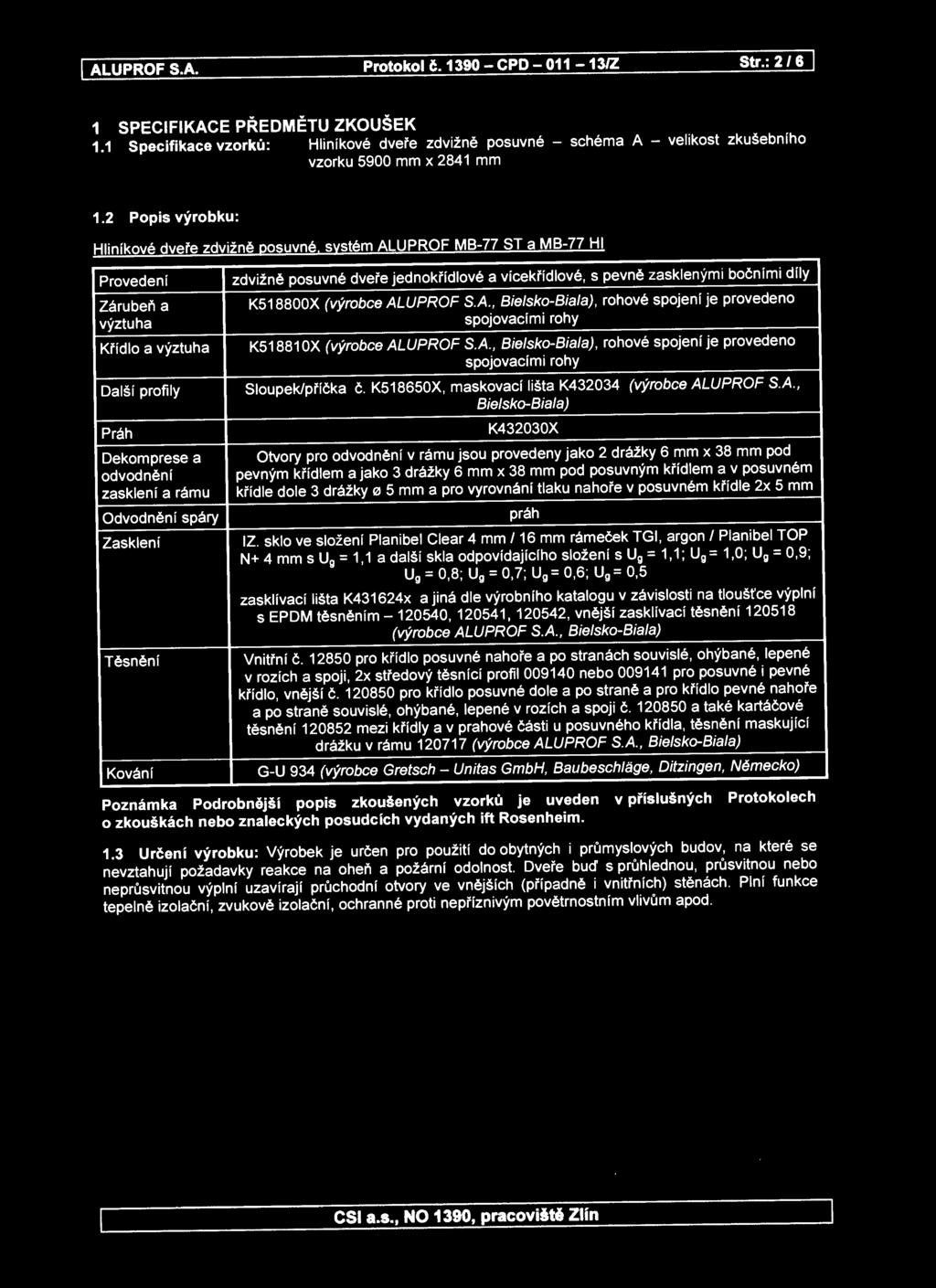 ALUPROF S.A. Protokol č. 1390 – CPD – 011 – 13/Z Str.: 2 / 6

1 SPECIFIKACE PŘEDMĚTU ZKOUŠEK

1.1 Specifikace vzorků: Hliníkové dveře zdvižně posuvné – schéma A – velikost zkušebního vzorku 5900 mm x 2841 mm

1.2 Popis výrobku:

Hliníkové dveře zdvižně posuvné, systém ALUPROF MB-77 ST a MB-77 HI

| Provedení | zdvižně posuvné dveře jednokřídlové a vícekřídlové, s pevně zasklenými bočními díly |
|---|---|
| Zárubeň a výztuha | K518800X (výrobce ALUPROF S.A., Bielsko-Biala), rohové spojení je provedeno spojovacími rohy |
| Křídlo a výztuha | K518810X (výrobce ALUPROF S.A., Bielsko-Biala), rohové spojení je provedeno spojovacími rohy |
| Další profily | Sloupek/příčka č. K518650X, maskovací lišta K432034 (výrobce ALUPROF S.A., Bielsko-Biala) |
| Práh | K432030X |
| Dekomprese a odvodnění zasklení a rámu | Otvory pro odvodnění v rámu jsou provedeny jako 2 drážky 6 mm x 38 mm pod pevným křídlem a jako 3 drážky 6 mm x 38 mm pod posuvným křídlem a v posuvném křídle dole 3 drážky ø 5 mm a pro vyrovnání tlaku nahoře v posuvném křídle 2x 5 mm |
| Odvodnění spáry | práh |
| Zasklení | IZ. sklo ve složení Planibel Clear 4 mm / 16 mm rámeček TGI, argon / Planibel TOP N+ 4 mm s $U_g$ = 1,1 a další skla odpovídajícího složení s $U_g$ = 1,1; $U_g$ = 1,0; $U_g$ = 0,9; $U_g$ = 0,8; $U_g$ = 0,7; $U_g$ = 0,6; $U_g$ = 0,5 zasklívací lišta K431624x a jiná dle výrobního katalogu v závislosti na tloušťce výplní s EPDM těsněním – 120540, 120541, 120542, vnější zasklívací těsnění 120518 (výrobce ALUPROF S.A., Bielsko-Biala) |
| Těsnění | Vnitřní č. 12850 pro křídlo posuvné nahoře a po stranách souvislé, ohýbané, lepené v rozích a spoji, 2x středový těsnící profil 009140 nebo 009141 pro posuvné i pevné křídlo, vnější č. 120850 pro křídlo posuvné dole a po straně a pro křídlo pevné nahoře a po straně souvislé, ohýbané, lepené v rozích a spoji č. 120850 a také kartáčové těsnění 120852 mezi křídly a v prahové části u posuvného křídla, těsnění maskující drážku v rámu 120717 (výrobce ALUPROF S.A., Bielsko-Biala) |
| Kování | G-U 934 (výrobce Gretsch – Unitas GmbH, Baubeschläge, Ditzingen, Německo) |

Poznámka Podrobnější popis zkoušených vzorků je uveden v příslušných Protokolech o zkouškách nebo znaleckých posudcích vydaných ift Rosenheim.

1.3 Určení výrobku: Výrobek je určen pro použití do obytných i průmyslových budov, na které se nevztahují požadavky reakce na oheň a požární odolnost. Dveře buď s průhlednou, průsvitnou nebo neprůsvitnou výplní uzavírají průchodní otvory ve vnějších (případně i vnitřních) stěnách. Plní funkce tepelně izolační, zvukově izolační, ochranné proti nepříznivým povětrnostním vlivům apod.

CSI a.s., NO 1390, pracoviště Zlín